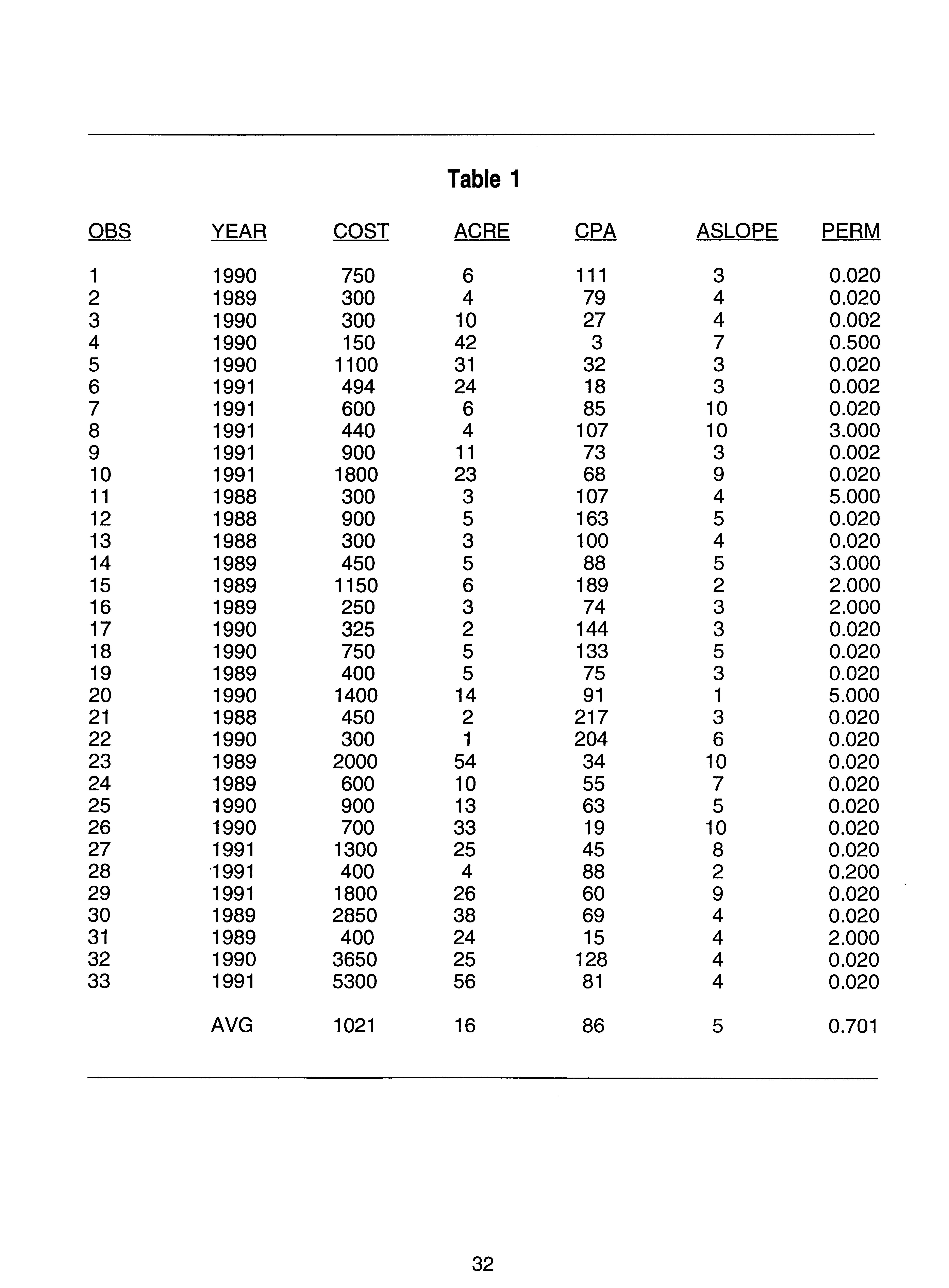 Table 1

| OBS | YEAR | COST | ACRE | CPA | ASLOPE | PERM |
|---|---|---|---|---|---|---|
| 1 | 1990 | 750 | 6 | 111 | 3 | 0.020 |
| 2 | 1989 | 300 | 4 | 79 | 4 | 0.020 |
| 3 | 1990 | 300 | 10 | 27 | 4 | 0.002 |
| 4 | 1990 | 150 | 42 | 3 | 7 | 0.500 |
| 5 | 1990 | 1100 | 31 | 32 | 3 | 0.020 |
| 6 | 1991 | 494 | 24 | 18 | 3 | 0.002 |
| 7 | 1991 | 600 | 6 | 85 | 10 | 0.020 |
| 8 | 1991 | 440 | 4 | 107 | 10 | 3.000 |
| 9 | 1991 | 900 | 11 | 73 | 3 | 0.002 |
| 10 | 1991 | 1800 | 23 | 68 | 9 | 0.020 |
| 11 | 1988 | 300 | 3 | 107 | 4 | 5.000 |
| 12 | 1988 | 900 | 5 | 163 | 5 | 0.020 |
| 13 | 1988 | 300 | 3 | 100 | 4 | 0.020 |
| 14 | 1989 | 450 | 5 | 88 | 5 | 3.000 |
| 15 | 1989 | 1150 | 6 | 189 | 2 | 2.000 |
| 16 | 1989 | 250 | 3 | 74 | 3 | 2.000 |
| 17 | 1990 | 325 | 2 | 144 | 3 | 0.020 |
| 18 | 1990 | 750 | 5 | 133 | 5 | 0.020 |
| 19 | 1989 | 400 | 5 | 75 | 3 | 0.020 |
| 20 | 1990 | 1400 | 14 | 91 | 1 | 5.000 |
| 21 | 1988 | 450 | 2 | 217 | 3 | 0.020 |
| 22 | 1990 | 300 | 1 | 204 | 6 | 0.020 |
| 23 | 1989 | 2000 | 54 | 34 | 10 | 0.020 |
| 24 | 1989 | 600 | 10 | 55 | 7 | 0.020 |
| 25 | 1990 | 900 | 13 | 63 | 5 | 0.020 |
| 26 | 1990 | 700 | 33 | 19 | 10 | 0.020 |
| 27 | 1991 | 1300 | 25 | 45 | 8 | 0.020 |
| 28 | 1991 | 400 | 4 | 88 | 2 | 0.200 |
| 29 | 1991 | 1800 | 26 | 60 | 9 | 0.020 |
| 30 | 1989 | 2850 | 38 | 69 | 4 | 0.020 |
| 31 | 1989 | 400 | 24 | 15 | 4 | 2.000 |
| 32 | 1990 | 3650 | 25 | 128 | 4 | 0.020 |
| 33 | 1991 | 5300 | 56 | 81 | 4 | 0.020 |
| | AVG | 1021 | 16 | 86 | 5 | 0.701 |

32